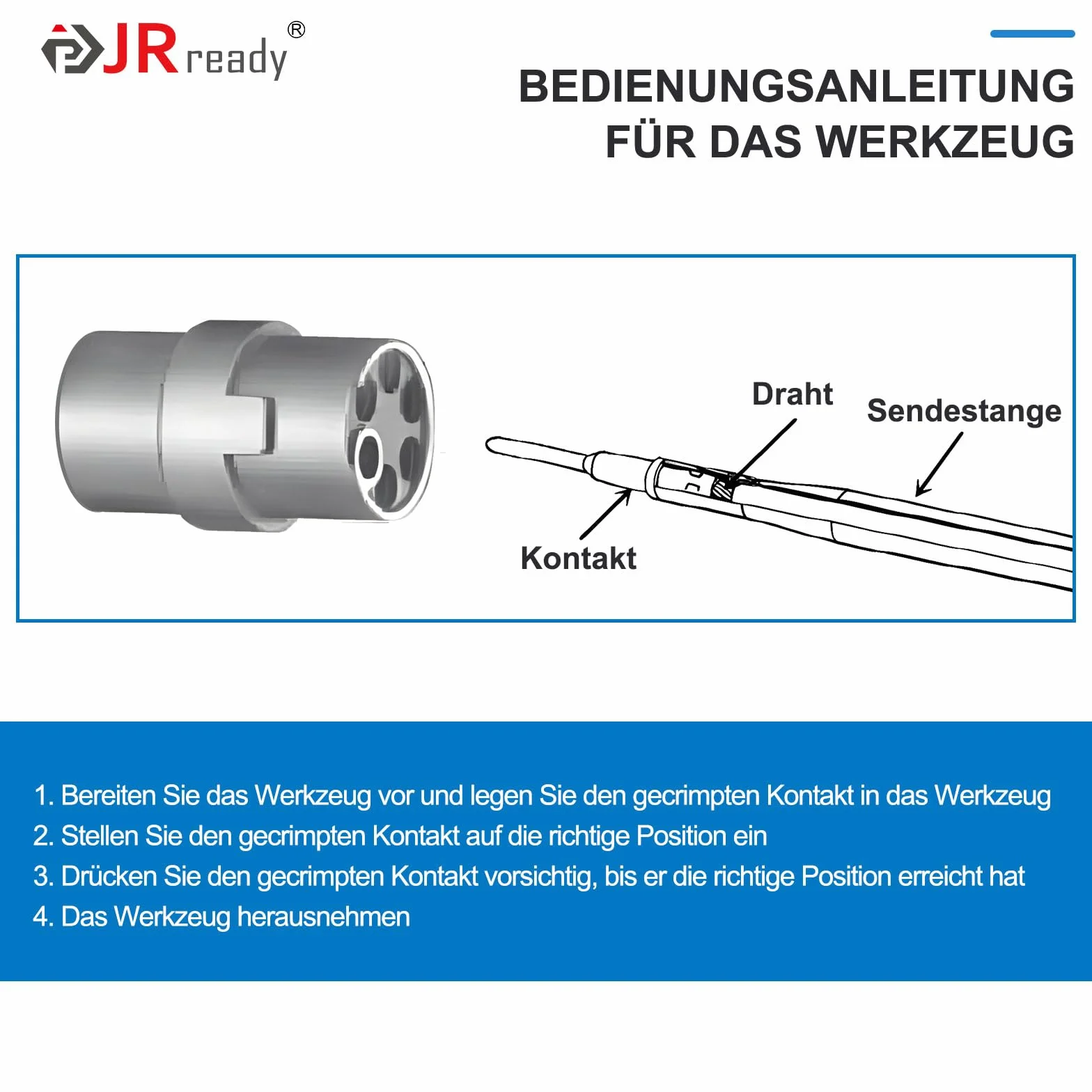 JRready®

BEDIENUNGSANLEITUNG FÜR DAS WERKZEUG

Draht

Sendestange

Kontakt

1. Bereiten Sie das Werkzeug vor und legen Sie den gecrimpten Kontakt in das Werkzeug
2. Stellen Sie den gecrimpten Kontakt auf die richtige Position ein
3. Drücken Sie den gecrimpten Kontakt vorsichtig, bis er die richtige Position erreicht hat
4. Das Werkzeug herausnehmen